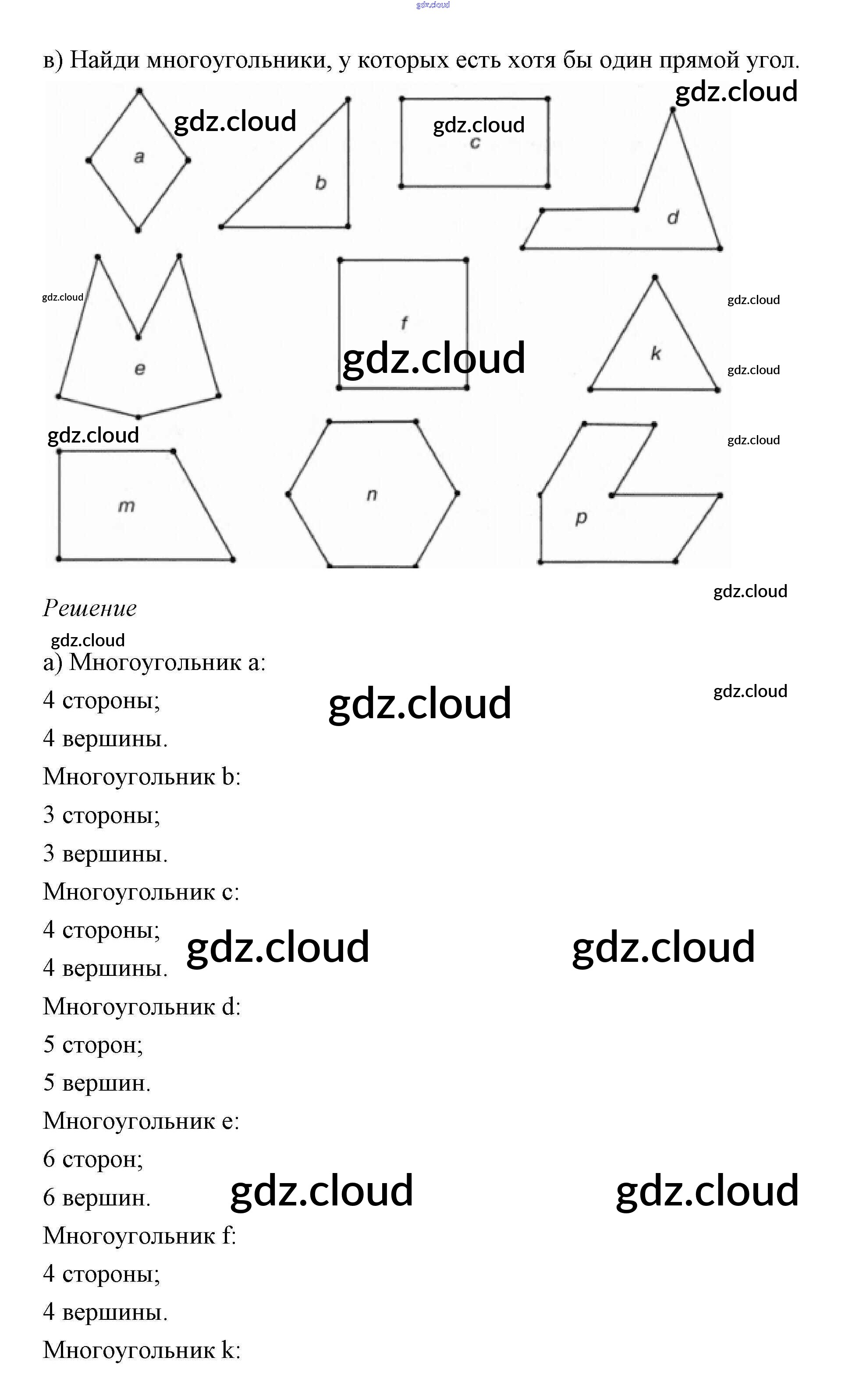 в) Найди многоугольники, у которых есть хотя бы один прямой угол.

a

b

c

d

e

f

k

m

n

p

Решение

а) Многоугольник a:

4 стороны;

4 вершины.

Многоугольник b:

3 стороны;

3 вершины.

Многоугольник c:

4 стороны;

4 вершины.

Многоугольник d:

5 сторон;

5 вершин.

Многоугольник e:

6 сторон;

6 вершин.

Многоугольник f:

4 стороны;

4 вершины.

Многоугольник k:

gdz.cloud